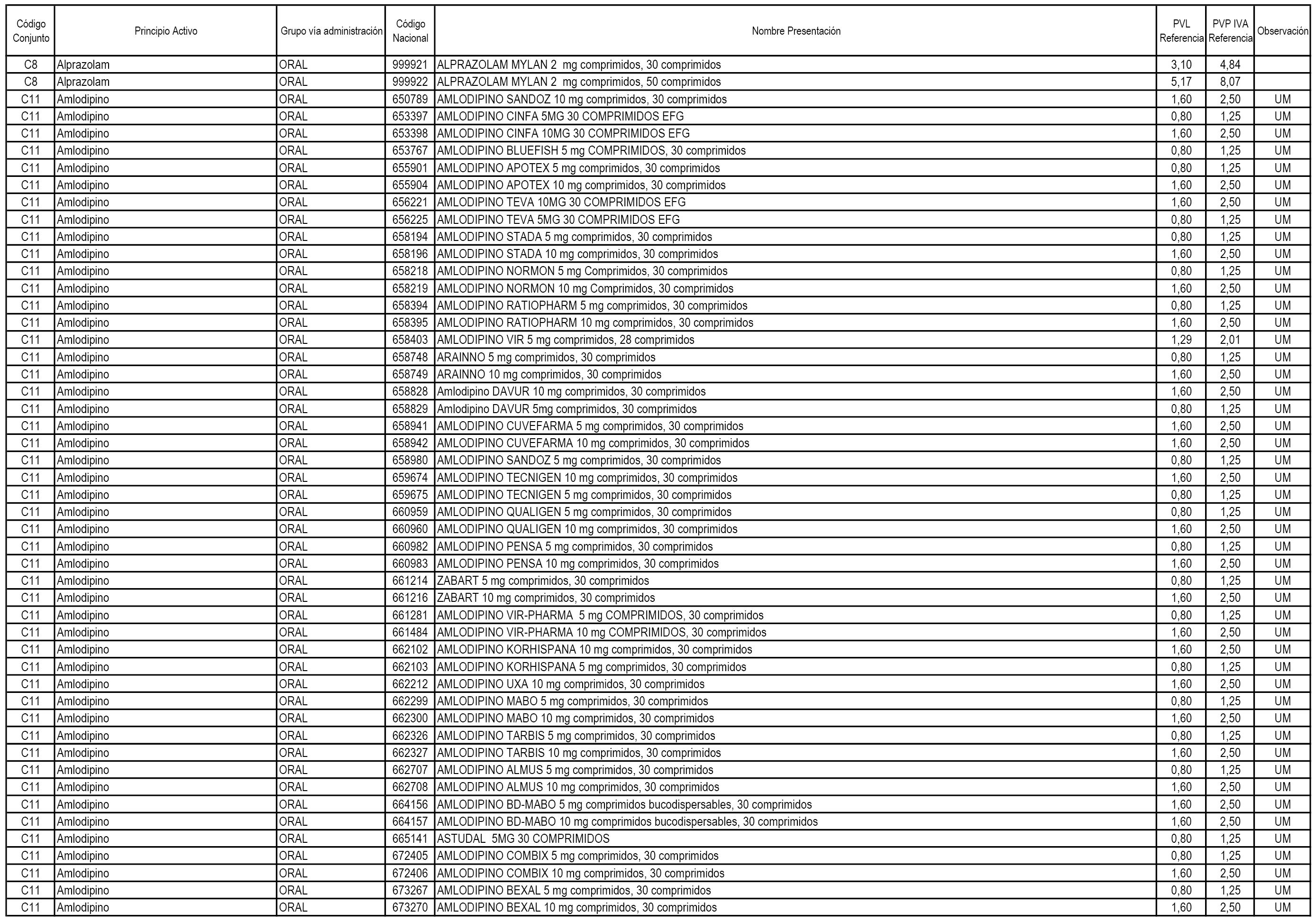 | Código Conjunto | Principio Activo | Grupo vía administración | Código Nacional | Nombre Presentación | PVL Referencia | PVP IVA Referencia | Observación |
|---|---|---|---|---|---|---|---|
| C8 | Alprazolam | ORAL | 999921 | ALPRAZOLAM MYLAN 2 mg comprimidos, 30 comprimidos | 3,10 | 4,84 | |
| C8 | Alprazolam | ORAL | 999922 | ALPRAZOLAM MYLAN 2 mg comprimidos, 50 comprimidos | 5,17 | 8,07 | |
| C11 | Amlodipino | ORAL | 650789 | AMLODIPINO SANDOZ 10 mg comprimidos, 30 comprimidos | 1,60 | 2,50 | UM |
| C11 | Amlodipino | ORAL | 653397 | AMLODIPINO CINFA 5MG 30 COMPRIMIDOS EFG | 0,80 | 1,25 | UM |
| C11 | Amlodipino | ORAL | 653398 | AMLODIPINO CINFA 10MG 30 COMPRIMIDOS EFG | 1,60 | 2,50 | UM |
| C11 | Amlodipino | ORAL | 653767 | AMLODIPINO BLUEFISH 5 mg COMPRIMIDOS, 30 comprimidos | 0,80 | 1,25 | UM |
| C11 | Amlodipino | ORAL | 655901 | AMLODIPINO APOTEX 5 mg comprimidos, 30 comprimidos | 0,80 | 1,25 | UM |
| C11 | Amlodipino | ORAL | 655904 | AMLODIPINO APOTEX 10 mg comprimidos, 30 comprimidos | 1,60 | 2,50 | UM |
| C11 | Amlodipino | ORAL | 656221 | AMLODIPINO TEVA 10MG 30 COMPRIMIDOS EFG | 1,60 | 2,50 | UM |
| C11 | Amlodipino | ORAL | 656225 | AMLODIPINO TEVA 5MG 30 COMPRIMIDOS EFG | 0,80 | 1,25 | UM |
| C11 | Amlodipino | ORAL | 658194 | AMLODIPINO STADA 5 mg comprimidos, 30 comprimidos | 0,80 | 1,25 | UM |
| C11 | Amlodipino | ORAL | 658196 | AMLODIPINO STADA 10 mg comprimidos, 30 comprimidos | 1,60 | 2,50 | UM |
| C11 | Amlodipino | ORAL | 658218 | AMLODIPINO NORMON 5 mg Comprimidos, 30 comprimidos | 0,80 | 1,25 | UM |
| C11 | Amlodipino | ORAL | 658219 | AMLODIPINO NORMON 10 mg Comprimidos, 30 comprimidos | 1,60 | 2,50 | UM |
| C11 | Amlodipino | ORAL | 658394 | AMLODIPINO RATIOPHARM 5 mg comprimidos, 30 comprimidos | 0,80 | 1,25 | UM |
| C11 | Amlodipino | ORAL | 658395 | AMLODIPINO RATIOPHARM 10 mg comprimidos, 30 comprimidos | 1,60 | 2,50 | UM |
| C11 | Amlodipino | ORAL | 658403 | AMLODIPINO VIR 5 mg comprimidos, 28 comprimidos | 1,29 | 2,01 | UM |
| C11 | Amlodipino | ORAL | 658748 | ARAINNO 5 mg comprimidos, 30 comprimidos | 0,80 | 1,25 | UM |
| C11 | Amlodipino | ORAL | 658749 | ARAINNO 10 mg comprimidos, 30 comprimidos | 1,60 | 2,50 | UM |
| C11 | Amlodipino | ORAL | 658828 | Amlodipino DAVUR 10 mg comprimidos, 30 comprimidos | 1,60 | 2,50 | UM |
| C11 | Amlodipino | ORAL | 658829 | Amlodipino DAVUR 5mg comprimidos, 30 comprimidos | 0,80 | 1,25 | UM |
| C11 | Amlodipino | ORAL | 658941 | AMLODIPINO CUVEFARMA 5 mg comprimidos, 30 comprimidos | 1,60 | 2,50 | UM |
| C11 | Amlodipino | ORAL | 658942 | AMLODIPINO CUVEFARMA 10 mg comprimidos, 30 comprimidos | 1,60 | 2,50 | UM |
| C11 | Amlodipino | ORAL | 658980 | AMLODIPINO SANDOZ 5 mg comprimidos, 30 comprimidos | 0,80 | 1,25 | UM |
| C11 | Amlodipino | ORAL | 659674 | AMLODIPINO TECNIGEN 10 mg comprimidos, 30 comprimidos | 1,60 | 2,50 | UM |
| C11 | Amlodipino | ORAL | 659675 | AMLODIPINO TECNIGEN 5 mg comprimidos, 30 comprimidos | 0,80 | 1,25 | UM |
| C11 | Amlodipino | ORAL | 660959 | AMLODIPINO QUALIGEN 5 mg comprimidos, 30 comprimidos | 0,80 | 1,25 | UM |
| C11 | Amlodipino | ORAL | 660960 | AMLODIPINO QUALIGEN 10 mg comprimidos, 30 comprimidos | 1,60 | 2,50 | UM |
| C11 | Amlodipino | ORAL | 660982 | AMLODIPINO PENSA 5 mg comprimidos, 30 comprimidos | 0,80 | 1,25 | UM |
| C11 | Amlodipino | ORAL | 660983 | AMLODIPINO PENSA 10 mg comprimidos, 30 comprimidos | 1,60 | 2,50 | UM |
| C11 | Amlodipino | ORAL | 661214 | ZABART 5 mg comprimidos, 30 comprimidos | 0,80 | 1,25 | UM |
| C11 | Amlodipino | ORAL | 661216 | ZABART 10 mg comprimidos, 30 comprimidos | 1,60 | 2,50 | UM |
| C11 | Amlodipino | ORAL | 661281 | AMLODIPINO VIR-PHARMA 5 mg COMPRIMIDOS, 30 comprimidos | 0,80 | 1,25 | UM |
| C11 | Amlodipino | ORAL | 661484 | AMLODIPINO VIR-PHARMA 10 mg COMPRIMIDOS, 30 comprimidos | 1,60 | 2,50 | UM |
| C11 | Amlodipino | ORAL | 662102 | AMLODIPINO KORHISPANA 10 mg comprimidos, 30 comprimidos | 1,60 | 2,50 | UM |
| C11 | Amlodipino | ORAL | 662103 | AMLODIPINO KORHISPANA 5 mg comprimidos, 30 comprimidos | 0,80 | 1,25 | UM |
| C11 | Amlodipino | ORAL | 662212 | AMLODIPINO UXA 10 mg comprimidos, 30 comprimidos | 1,60 | 2,50 | UM |
| C11 | Amlodipino | ORAL | 662299 | AMLODIPINO MABO 5 mg comprimidos, 30 comprimidos | 0,80 | 1,25 | UM |
| C11 | Amlodipino | ORAL | 662300 | AMLODIPINO MABO 10 mg comprimidos, 30 comprimidos | 1,60 | 2,50 | UM |
| C11 | Amlodipino | ORAL | 662326 | AMLODIPINO TARBIS 5 mg comprimidos, 30 comprimidos | 0,80 | 1,25 | UM |
| C11 | Amlodipino | ORAL | 662327 | AMLODIPINO TARBIS 10 mg comprimidos, 30 comprimidos | 1,60 | 2,50 | UM |
| C11 | Amlodipino | ORAL | 662707 | AMLODIPINO ALMUS 5 mg comprimidos, 30 comprimidos | 0,80 | 1,25 | UM |
| C11 | Amlodipino | ORAL | 662708 | AMLODIPINO ALMUS 10 mg comprimidos, 30 comprimidos | 1,60 | 2,50 | UM |
| C11 | Amlodipino | ORAL | 664156 | AMLODIPINO BD-MABO 5 mg comprimidos bucodispersables, 30 comprimidos | 1,60 | 2,50 | UM |
| C11 | Amlodipino | ORAL | 664157 | AMLODIPINO BD-MABO 10 mg comprimidos bucodispersables, 30 comprimidos | 1,60 | 2,50 | UM |
| C11 | Amlodipino | ORAL | 665141 | ASTUDAL 5MG 30 COMPRIMIDOS | 0,80 | 1,25 | UM |
| C11 | Amlodipino | ORAL | 672405 | AMLODIPINO COMBIX 5 mg comprimidos, 30 comprimidos | 0,80 | 1,25 | UM |
| C11 | Amlodipino | ORAL | 672406 | AMLODIPINO COMBIX 10 mg comprimidos, 30 comprimidos | 1,60 | 2,50 | UM |
| C11 | Amlodipino | ORAL | 673267 | AMLODIPINO BEXAL 5 mg comprimidos, 30 comprimidos | 0,80 | 1,25 | UM |
| C11 | Amlodipino | ORAL | 673270 | AMLODIPINO BEXAL 10 mg comprimidos, 30 comprimidos | 1,60 | 2,50 | UM |